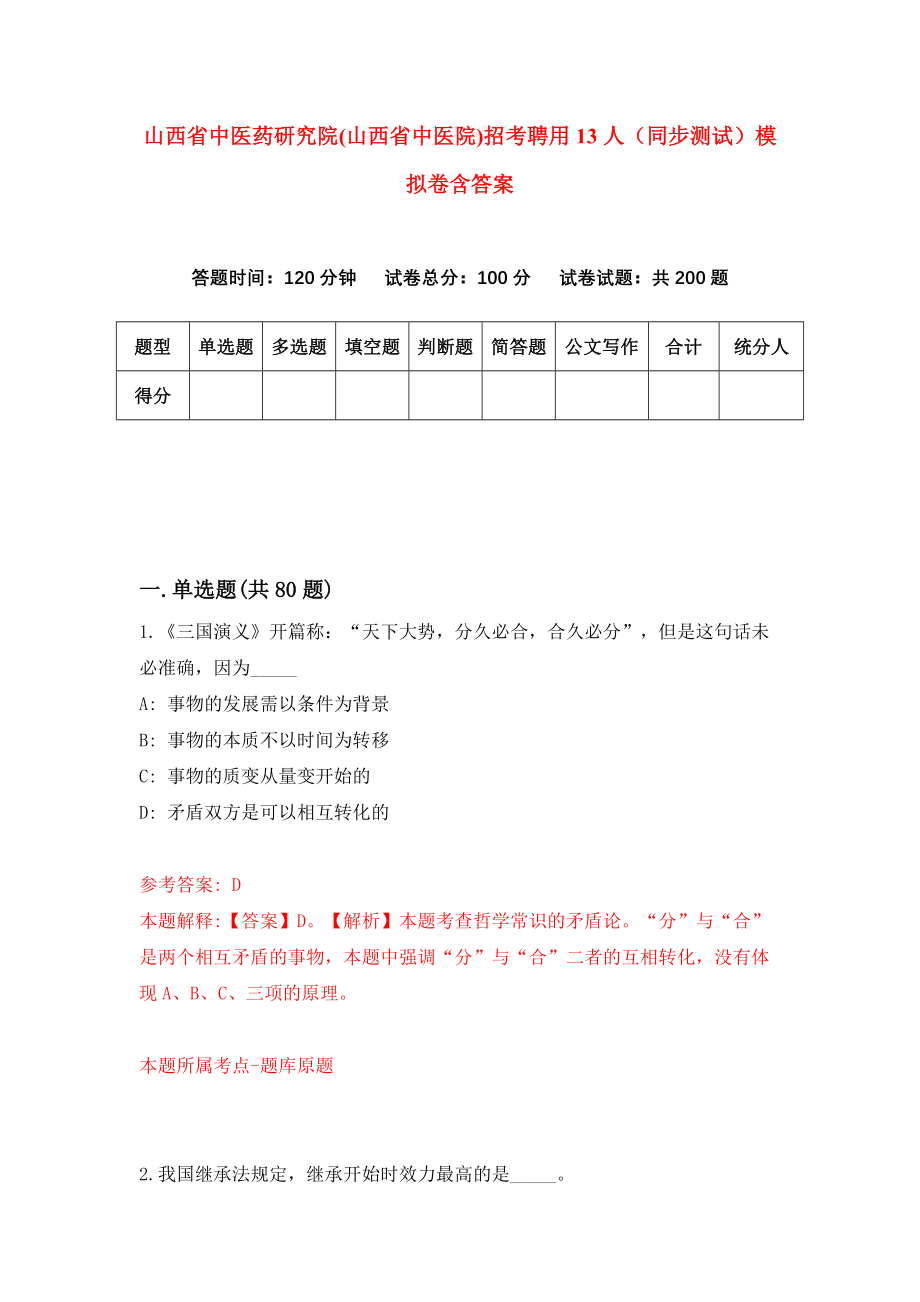 山西省中医药研究院(山西省中医院)招考聘用13人（同步测试）模拟卷含答案

答题时间：120分钟　试卷总分：100分　试卷试题：共200题

| 题型 | 单选题 | 多选题 | 填空题 | 判断题 | 简答题 | 公文写作 | 合计 | 统分人 |
|---|---|---|---|---|---|---|---|---|
| 得分 | | | | | | | | |

一.单选题(共80题)

1.《三国演义》开篇称：“天下大势，分久必合，合久必分”，但是这句话未必准确，因为_____

A: 事物的发展需以条件为背景

B: 事物的本质不以时间为转移

C: 事物的质变从量变开始的

D: 矛盾双方是可以相互转化的

参考答案: D

本题解释:【答案】D。【解析】本题考查哲学常识的矛盾论。“分”与“合”是两个相互矛盾的事物，本题中强调“分”与“合”二者的互相转化，没有体现A、B、C、三项的原理。

本题所属考点-题库原题

2.我国继承法规定，继承开始时效力最高的是_____。